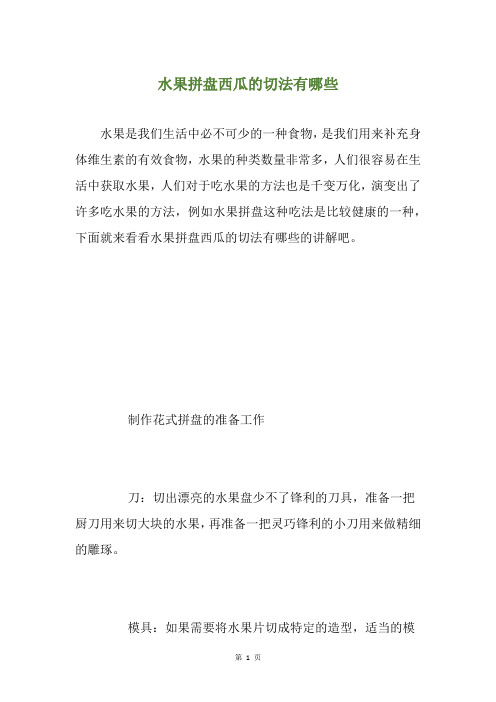 水果拼盘西瓜的切法有哪些

水果是我们生活中必不可少的一种食物，是我们用来补充身体维生素的有效食物，水果的种类数量非常多，人们很容易在生活中获取水果，人们对于吃水果的方法也是千变万化，演变出了许多吃水果的方法，例如水果拼盘这种吃法是比较健康的一种，下面就来看看水果拼盘西瓜的切法有哪些的讲解吧。

制作花式拼盘的准备工作

刀：切出漂亮的水果盘少不了锋利的刀具，准备一把厨刀用来切大块的水果，再准备一把灵巧锋利的小刀用来做精细的雕琢。

模具：如果需要将水果片切成特定的造型，适当的模

第 1 页